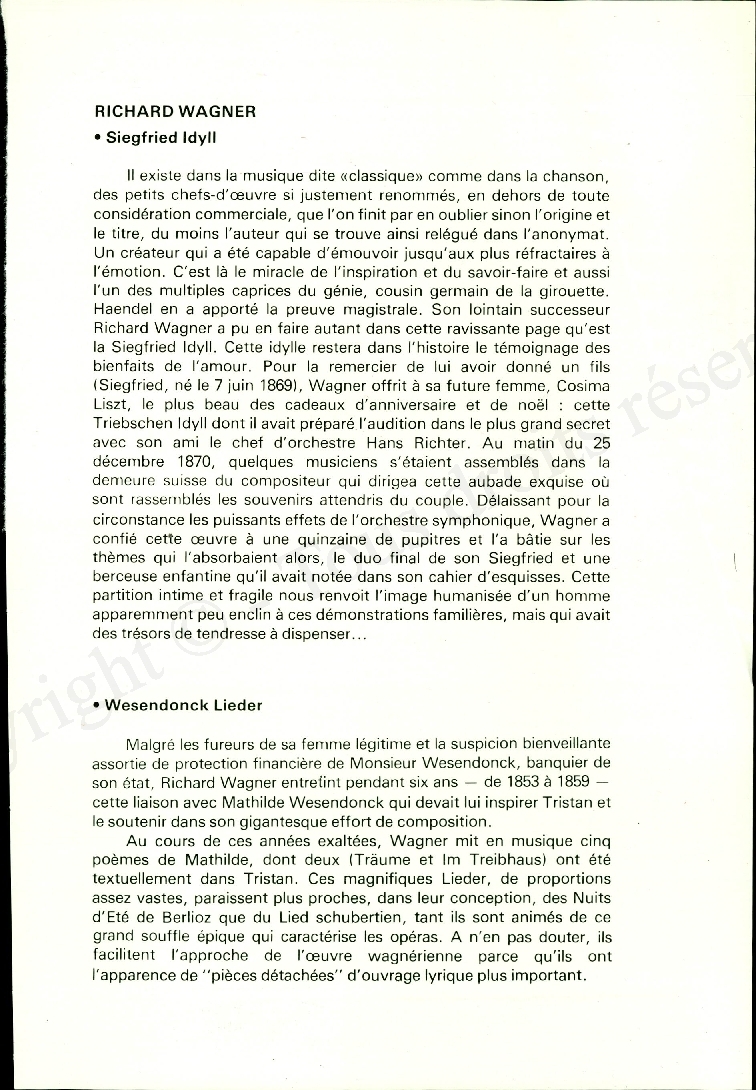 RICHARD WAGNER

• Siegfried Idyll

Il existe dans la musique dite «classique» comme dans la chanson, des petits chefs-d'œuvre si justement renommés, en dehors de toute considération commerciale, que l'on finit par en oublier sinon l'origine et le titre, du moins l'auteur qui se trouve ainsi relégué dans l'anonymat. Un créateur qui a été capable d'émouvoir jusqu'aux plus réfractaires à l'émotion. C'est là le miracle de l'inspiration et du savoir-faire et aussi l'un des multiples caprices du génie, cousin germain de la girouette. Haendel en a apporté la preuve magistrale. Son lointain successeur Richard Wagner a pu en faire autant dans cette ravissante page qu'est la Siegfried Idyll. Cette idylle restera dans l'histoire le témoignage des bienfaits de l'amour. Pour la remercier de lui avoir donné un fils (Siegfried, né le 7 juin 1869), Wagner offrit à sa future femme, Cosima Liszt, le plus beau des cadeaux d'anniversaire et de noël : cette Triebschen Idyll dont il avait préparé l'audition dans le plus grand secret avec son ami le chef d'orchestre Hans Richter. Au matin du 25 décembre 1870, quelques musiciens s'étaient assemblés dans la demeure suisse du compositeur qui dirigea cette aubade exquise où sont rassemblés les souvenirs attendris du couple. Délaissant pour la circonstance les puissants effets de l'orchestre symphonique, Wagner a confié cette œuvre à une quinzaine de pupitres et l'a bâtie sur les thèmes qui l'absorbaient alors, le duo final de son Siegfried et une berceuse enfantine qu'il avait notée dans son cahier d'esquisses. Cette partition intime et fragile nous renvoit l'image humanisée d'un homme apparemment peu enclin à ces démonstrations familières, mais qui avait des trésors de tendresse à dispenser...

• Wesendonck Lieder

Malgré les fureurs de sa femme légitime et la suspicion bienveillante assortie de protection financière de Monsieur Wesendonck, banquier de son état, Richard Wagner entretint pendant six ans — de 1853 à 1859 — cette liaison avec Mathilde Wesendonck qui devait lui inspirer Tristan et le soutenir dans son gigantesque effort de composition.

Au cours de ces années exaltées, Wagner mit en musique cinq poèmes de Mathilde, dont deux (Träume et Im Treibhaus) ont été textuellement dans Tristan. Ces magnifiques Lieder, de proportions assez vastes, paraissent plus proches, dans leur conception, des Nuits d'Eté de Berlioz que du Lied schubertien, tant ils sont animés de ce grand souffle épique qui caractérise les opéras. A n'en pas douter, ils facilitent l'approche de l'œuvre wagnérienne parce qu'ils ont l'apparence de "pièces détachées" d'ouvrage lyrique plus important.